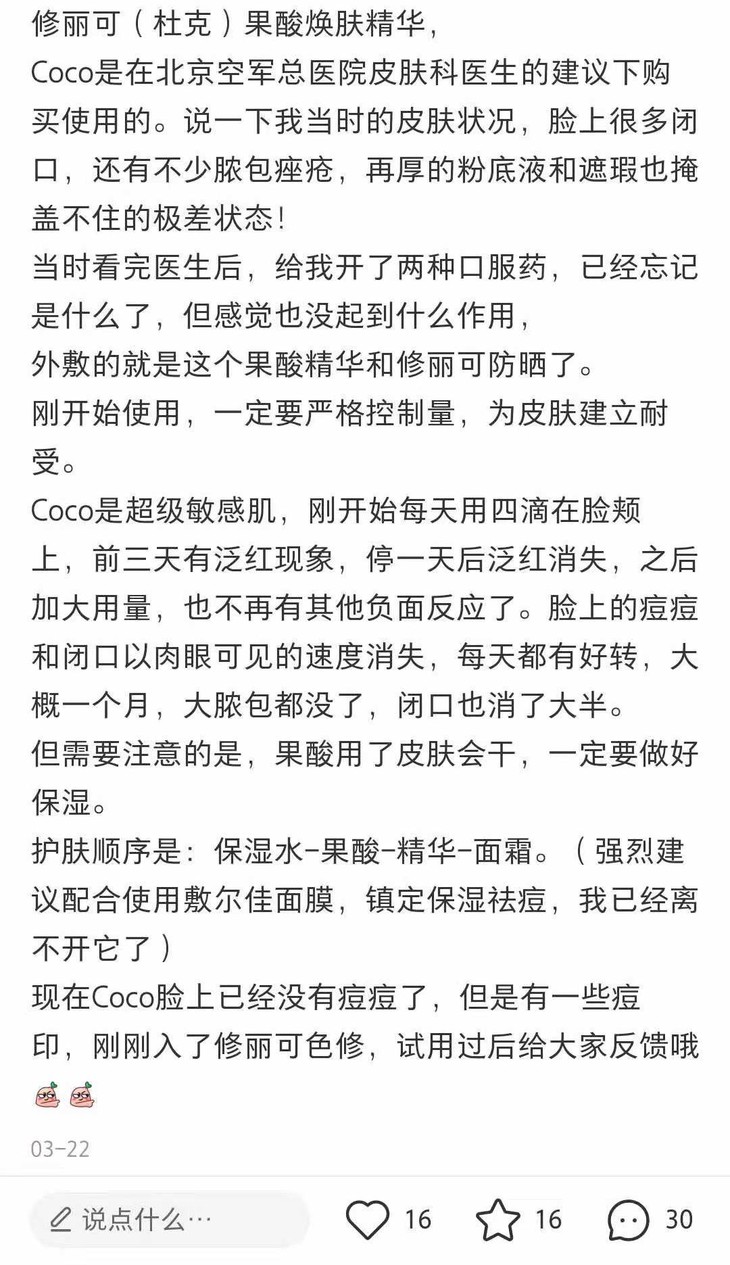 修丽可（杜克）果酸焕肤精华，
Coco是在北京空军总医院皮肤科医生的建议下购买使用的。说一下我当时的皮肤状况，脸上很多闭口，还有不少脓包痤疮，再厚的粉底液和遮瑕也掩盖不住的极差状态！
当时看完医生后，给我开了两种口服药，已经忘记是什么了，但感觉也没起到什么作用，
外敷的就是这个果酸精华和修丽可防晒了。
刚开始使用，一定要严格控制量，为皮肤建立耐受。
Coco是超级敏感肌，刚开始每天用四滴在脸颊上，前三天有泛红现象，停一天后泛红消失，之后加大用量，也不再有其他负面反应了。脸上的痘痘和闭口以肉眼可见的速度消失，每天都有好转，大概一个月，大脓包都没了，闭口也消了大半。
但需要注意的是，果酸用了皮肤会干，一定要做好保湿。
护肤顺序是：保湿水-果酸-精华-面霜。（强烈建议配合使用敷尔佳面膜，镇定保湿祛痘，我已经离不开它了）
现在Coco脸上已经没有痘痘了，但是有一些痘印，刚刚入了修丽可色修，试用过后给大家反馈哦

03-22

说点什么…
16
16
30